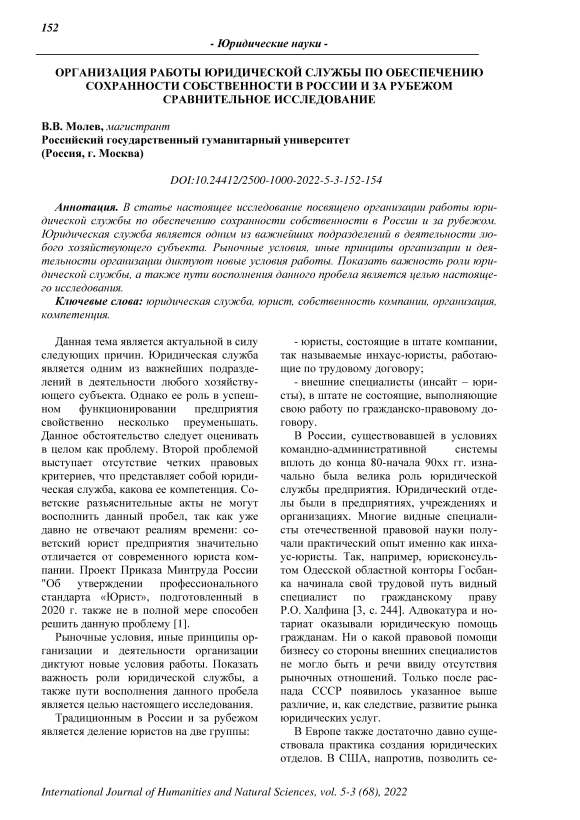 152

- Юридические науки -

ОРГАНИЗАЦИЯ РАБОТЫ ЮРИДИЧЕСКОЙ СЛУЖБЫ ПО ОБЕСПЕЧЕНИЮ СОХРАННОСТИ СОБСТВЕННОСТИ В РОССИИ И ЗА РУБЕЖОМ СРАВНИТЕЛЬНОЕ ИССЛЕДОВАНИЕ

В.В. Молев, магистрант
Российский государственный гуманитарный университет
(Россия, г. Москва)

DOI:10.24412/2500-1000-2022-5-3-152-154

Аннотация. В статье настоящее исследование посвящено организации работы юридической службы по обеспечению сохранности собственности в России и за рубежом. Юридическая служба является одним из важнейших подразделений в деятельности любого хозяйствующего субъекта. Рыночные условия, иные принципы организации и деятельности организации диктуют новые условия работы. Показать важность роли юридической службы, а также пути восполнения данного пробела является целью настоящего исследования.

Ключевые слова: юридическая служба, юрист, собственность компании, организация, компетенция.

Данная тема является актуальной в силу следующих причин. Юридическая служба является одним из важнейших подразделений в деятельности любого хозяйствующего субъекта. Однако ее роль в успешном функционировании предприятия свойственно несколько преуменьшать. Данное обстоятельство следует оценивать в целом как проблему. Второй проблемой выступает отсутствие четких правовых критериев, что представляет собой юридическая служба, какова ее компетенция. Советские разъяснительные акты не могут восполнить данный пробел, так как уже давно не отвечают реалиям времени: советский юрист предприятия значительно отличается от современного юриста компании. Проект Приказа Минтруда России "Об утверждении профессионального стандарта «Юрист», подготовленный в 2020 г. также не в полной мере способен решить данную проблему [1].

Рыночные условия, иные принципы организации и деятельности организации диктуют новые условия работы. Показать важность роли юридической службы, а также пути восполнения данного пробела является целью настоящего исследования.

Традиционным в России и за рубежом является деление юристов на две группы:

- юристы, состоящие в штате компании, так называемые инхаус-юристы, работающие по трудовому договору;

- внешние специалисты (инсайт – юристы), в штате не состоящие, выполняющие свою работу по гражданско-правовому договору.

В России, существовавшей в условиях командно-административной системы вплоть до конца 80-начала 90хх гг. изначально была велика роль юридической службы предприятия. Юридический отделы были в предприятиях, учреждениях и организациях. Многие видные специалисты отечественной правовой науки получали практический опыт именно как инхаус-юристы. Так, например, юрисконсультом Одесской областной конторы Госбанка начинала свой трудовой путь видный специалист по гражданскому праву Р.О. Халфина [3, с. 244]. Адвокатура и нотариат оказывали юридическую помощь гражданам. Ни о какой правовой помощи бизнесу со стороны внешних специалистов не могло быть и речи ввиду отсутствия рыночных отношений. Только после распада СССР появилось указанное выше различие, и, как следствие, развитие рынка юридических услуг.

В Европе также достаточно давно существовала практика создания юридических отделов. В США, напротив, позволить се-

International Journal of Humanities and Natural Sciences, vol. 5-3 (68), 2022